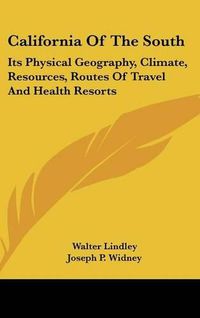 California Of The South

Its Physical Geography, Climate, Resources, Routes Of Travel And Health Resorts

Walter Lindley
Joseph P. Widney